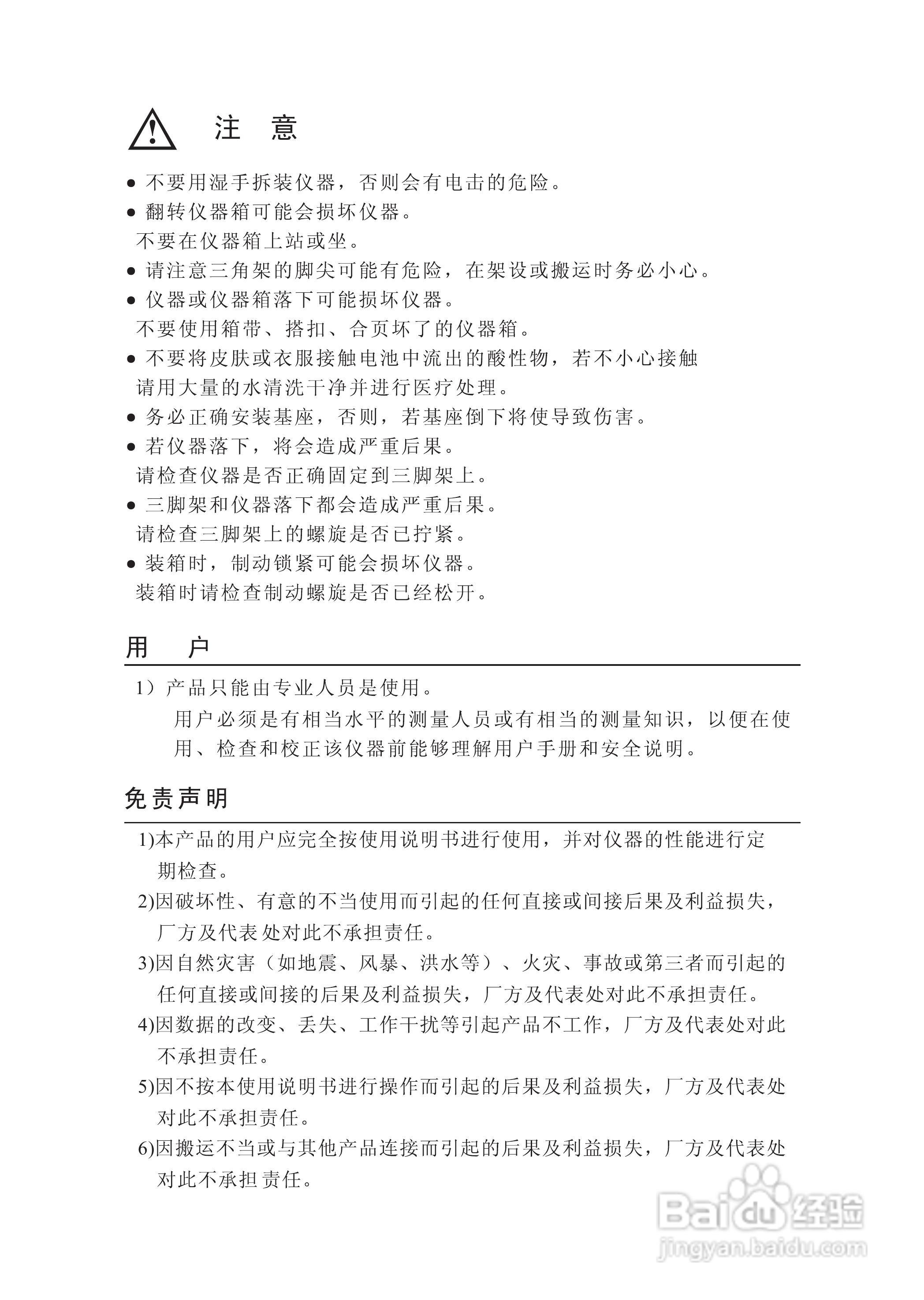 注 意

● 不要用湿手拆装仪器，否则会有电击的危险。
● 翻转仪器箱可能会损坏仪器。
不要在仪器箱上站或坐。
● 请注意三角架的脚尖可能有危险，在架设或搬运时务必小心。
● 仪器或仪器箱落下可能损坏仪器。
不要使用箱带、搭扣、合页坏了的仪器箱。
● 不要将皮肤或衣服接触电池中流出的酸性物，若不小心接触请用大量的水清洗干净并进行医疗处理。
● 务必正确安装基座，否则，若基座倒下将使导致伤害。
● 若仪器落下，将会造成严重后果。
请检查仪器是否正确固定到三脚架上。
● 三脚架和仪器落下都会造成严重后果。
请检查三脚架上的螺旋是否已拧紧。
● 装箱时，制动锁紧可能会损坏仪器。
装箱时请检查制动螺旋是否已经松开。

用 户

1）产品只能由专业人员是使用。
用户必须是有相当水平的测量人员或有相当的测量知识，以便在使用、检查和校正该仪器前能够理解用户手册和安全说明。

免责声明

1)本产品的用户应完全按使用说明书进行使用，并对仪器的性能进行定期检查。
2)因破坏性、有意的不当使用而引起的任何直接或间接后果及利益损失，厂方及代表处对此不承担责任。
3)因自然灾害（如地震、风暴、洪水等）、火灾、事故或第三者而引起的任何直接或间接的后果及利益损失，厂方及代表处对此不承担责任。
4)因数据的改变、丢失、工作干扰等引起产品不工作，厂方及代表处对此不承担责任。
5)因不按本使用说明书进行操作而引起的后果及利益损失，厂方及代表处对此不承担责任。
6)因搬运不当或与其他产品连接而引起的后果及利益损失，厂方及代表处对此不承担责任。

Baidu经验
jingyan.baidu.com